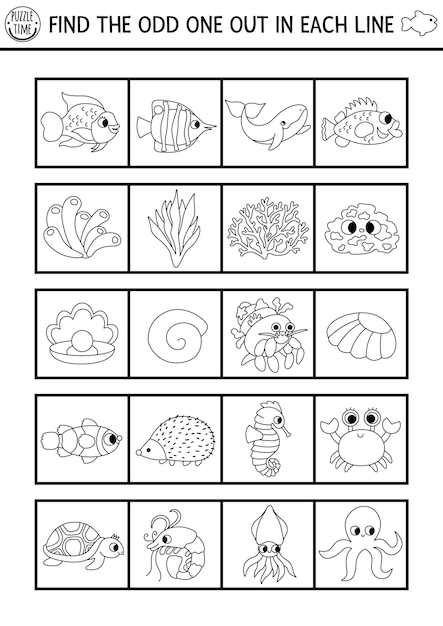 PUZZLE TIME

FIND THE ODD ONE OUT IN EACH LINE